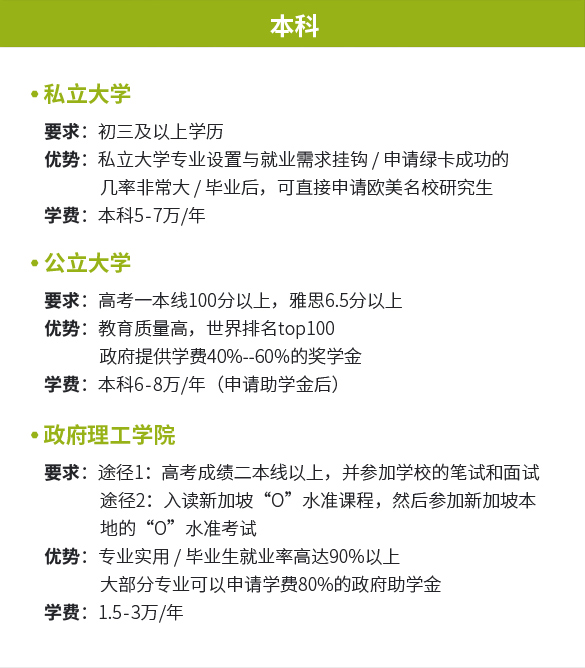 本科

• 私立大学

要求：初三及以上学历
优势：私立大学专业设置与就业需求挂钩 / 申请绿卡成功的几率非常大 / 毕业后，可直接申请欧美名校研究生
学费：本科5-7万/年

• 公立大学

要求：高考一本线100分以上，雅思6.5分以上
优势：教育质量高，世界排名top100
政府提供学费40%--60%的奖学金
学费：本科6-8万/年（申请助学金后）

• 政府理工学院

要求：途径1：高考成绩二本线以上，并参加学校的笔试和面试
途径2：入读新加坡“O”水准课程，然后参加新加坡本地的“O”水准考试
优势：专业实用 / 毕业生就业率高达90%以上
大部分专业可以申请学费80%的政府助学金
学费：1.5-3万/年